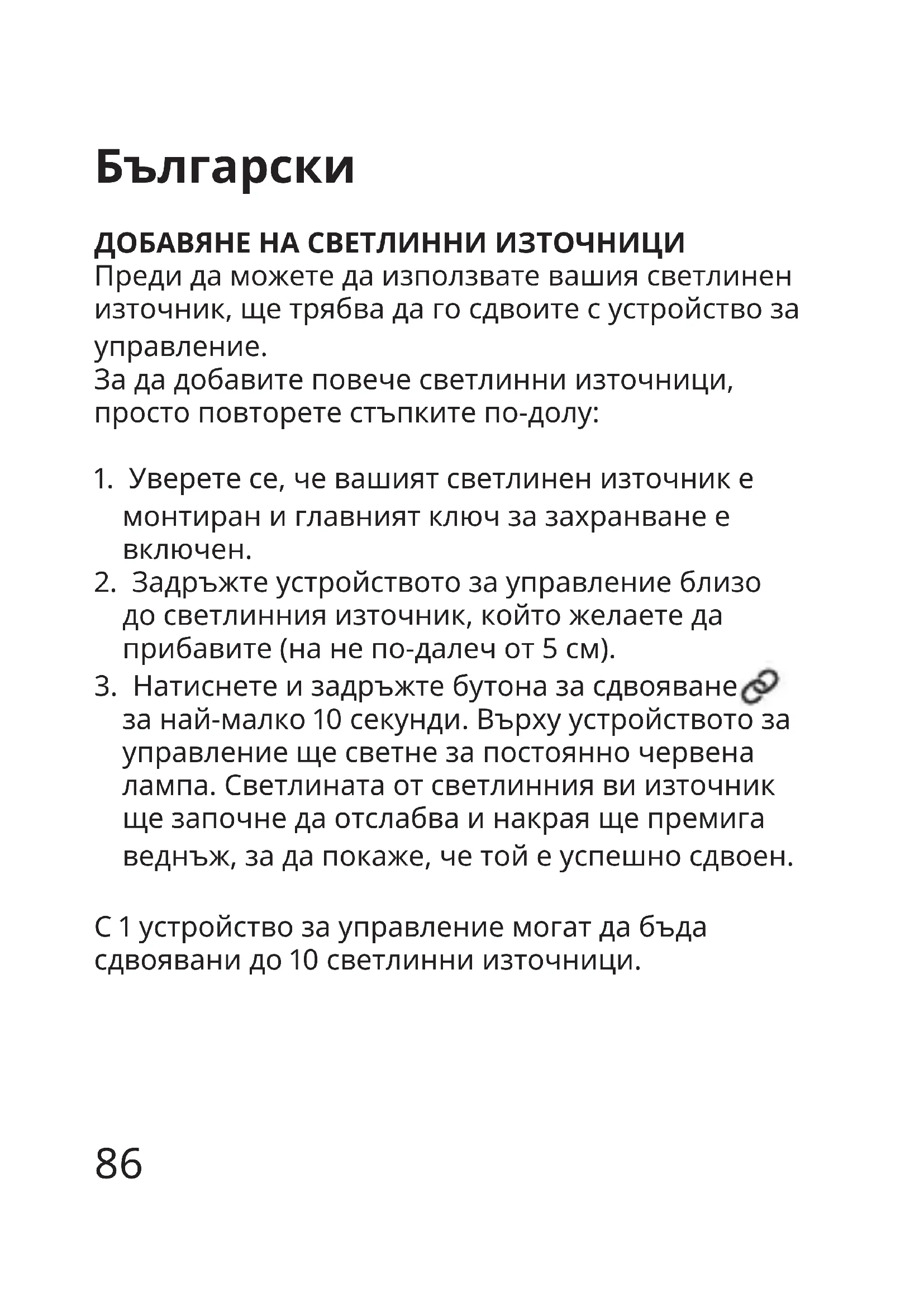 Български

ДОБАВЯНЕ НА СВЕТЛИННИ ИЗТОЧНИЦИ
Преди да можете да използвате вашия светлинен източник, ще трябва да го сдвоите с устройство за управление.
За да добавите повече светлинни източници, просто повторете стъпките по-долу:

1. Уверете се, че вашият светлинен източник е монтиран и главният ключ за захранване е включен.
2. Задръжте устройството за управление близо до светлинния източник, който желаете да прибавите (на не по-далеч от 5 см).
3. Натиснете и задръжте бутона за сдвояване за най-малко 10 секунди. Върху устройството за управление ще светне за постоянно червена лампа. Светлината от светлинния ви източник ще започне да отслабва и накрая ще премига веднъж, за да покаже, че той е успешно сдвоен.

С 1 устройство за управление могат да бъда сдвоявани до 10 светлинни източници.

86